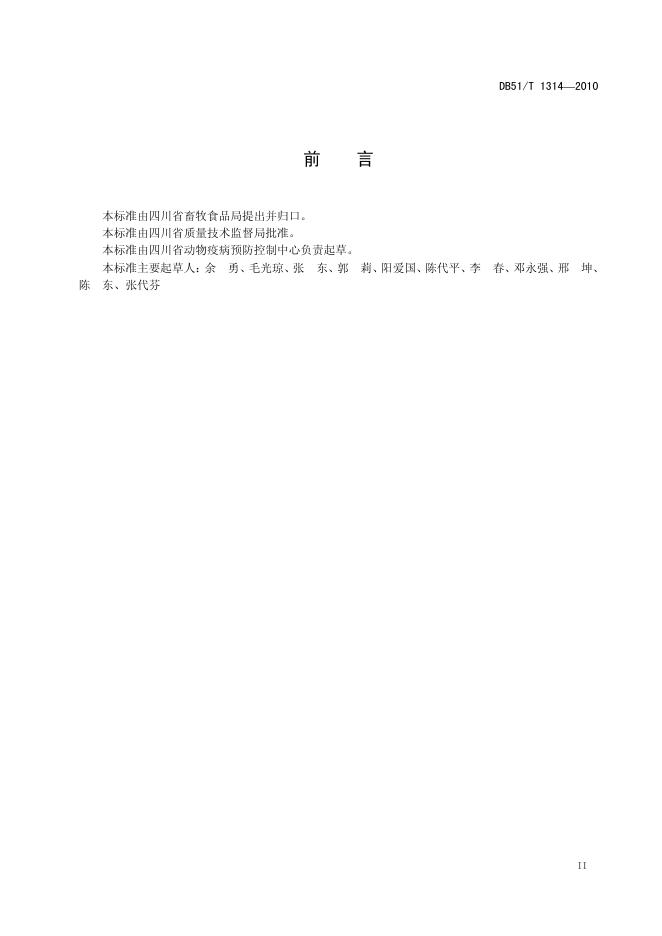 DB51/T 1314—2010

前　言

本标准由四川省畜牧食品局提出并归口。
本标准由四川省质量技术监督局批准。
本标准由四川省动物疫病预防控制中心负责起草。
本标准主要起草人：余　勇、毛光琼、张　东、郭　莉、阳爱国、陈代平、李　春、邓永强、邢　坤、陈　东、张代芬

II